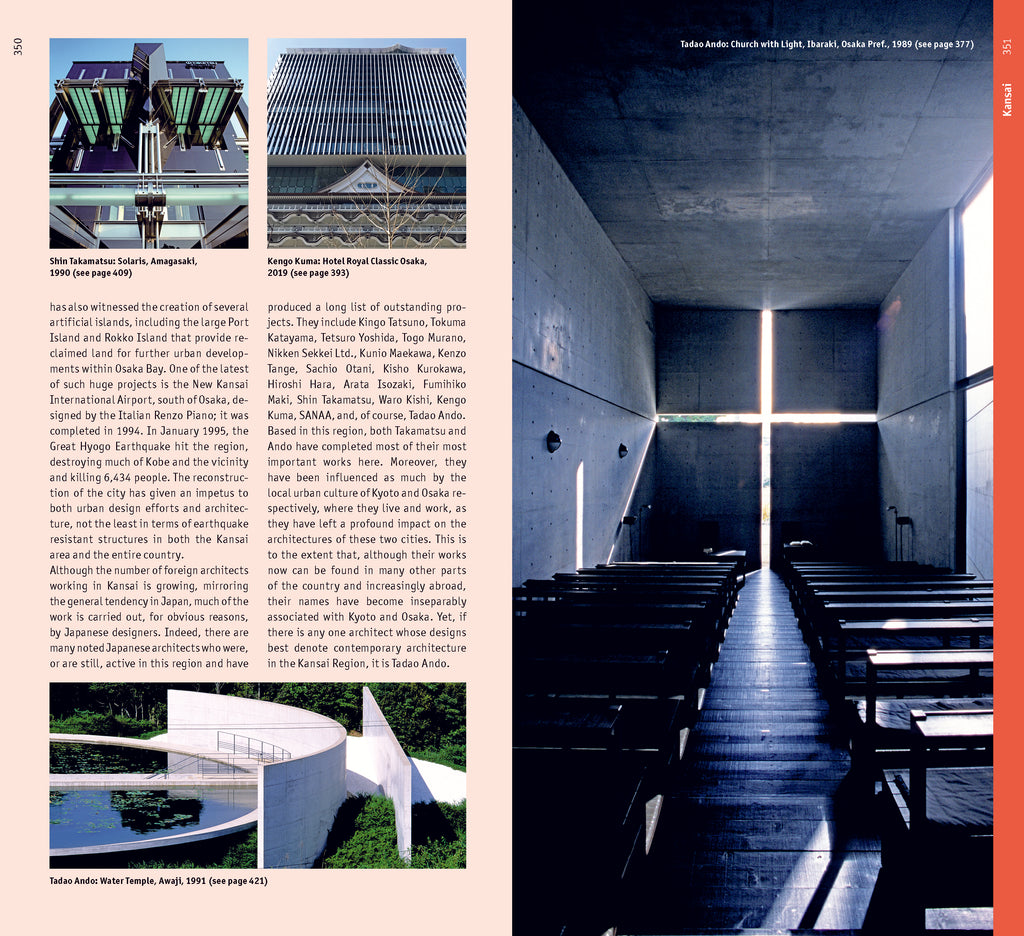 350

Shin Takamatsu: Solaris, Amagasaki, 1990 (see page 409)

Kengo Kuma: Hotel Royal Classic Osaka, 2019 (see page 393)

has also witnessed the creation of several artificial islands, including the large Port Island and Rokko Island that provide reclaimed land for further urban developments within Osaka Bay. One of the latest of such huge projects is the New Kansai International Airport, south of Osaka, designed by the Italian Renzo Piano; it was completed in 1994. In January 1995, the Great Hyogo Earthquake hit the region, destroying much of Kobe and the vicinity and killing 6,434 people. The reconstruction of the city has given an impetus to both urban design efforts and architecture, not the least in terms of earthquake resistant structures in both the Kansai area and the entire country.
Although the number of foreign architects working in Kansai is growing, mirroring the general tendency in Japan, much of the work is carried out, for obvious reasons, by Japanese designers. Indeed, there are many noted Japanese architects who were, or are still, active in this region and have produced a long list of outstanding projects. They include Kingo Tatsuno, Tokuma Katayama, Tetsuro Yoshida, Togo Murano, Nikken Sekkei Ltd., Kunio Maekawa, Kenzo Tange, Sachio Otani, Kisho Kurokawa, Hiroshi Hara, Arata Isozaki, Fumihiko Maki, Shin Takamatsu, Waro Kishi, Kengo Kuma, SANAA, and, of course, Tadao Ando. Based in this region, both Takamatsu and Ando have completed most of their most important works here. Moreover, they have been influenced as much by the local urban culture of Kyoto and Osaka respectively, where they live and work, as they have left a profound impact on the architectures of these two cities. This is to the extent that, although their works now can be found in many other parts of the country and increasingly abroad, their names have become inseparably associated with Kyoto and Osaka. Yet, if there is any one architect whose designs best denote contemporary architecture in the Kansai Region, it is Tadao Ando.

Tadao Ando: Water Temple, Awaji, 1991 (see page 421)

Tadao Ando: Church with Light, Ibaraki, Osaka Pref., 1989 (see page 377)

351

Kansai